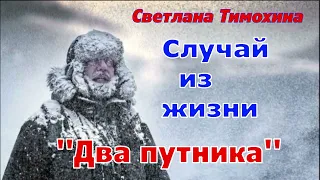 Светлана Тимохина

Случай из жизни

"Два путника"